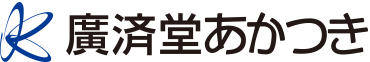 廣済堂あかつき